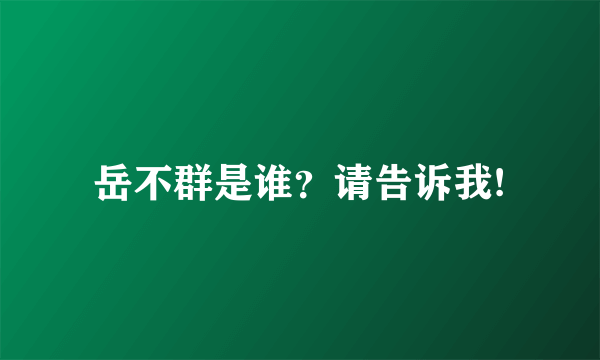 岳不群是谁？请告诉我!